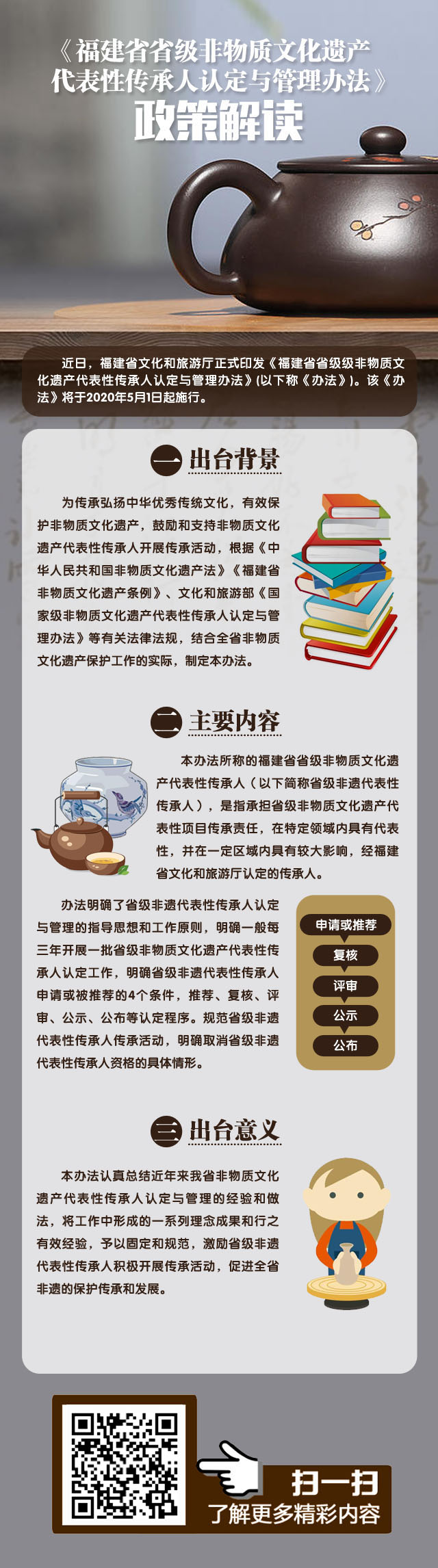 《福建省省级非物质文化遗产代表性传承人认定与管理办法》
政策解读

近日，福建省文化和旅游厅正式印发《福建省省级级非物质文化遗产代表性传承人认定与管理办法》（以下称《办法》）。该《办法》将于2020年5月1日起施行。

一 出台背景

为传承弘扬中华优秀传统文化，有效保护非物质文化遗产，鼓励和支持非物质文化遗产代表性传承人开展传承活动，根据《中华人民共和国非物质文化遗产法》《福建省非物质文化遗产条例》、文化和旅游部《国家级非物质文化遗产代表性传承人认定与管理办法》等有关法律法规，结合全省非物质文化遗产保护工作的实际，制定本办法。

二 主要内容

本办法所称的福建省省级非物质文化遗产代表性传承人（以下简称省级非遗代表性传承人），是指承担省级非物质文化遗产代表性项目传承责任，在特定领域内具有代表性，并在一定区域内具有较大影响，经福建省文化和旅游厅认定的传承人。

办法明确了省级非遗代表性传承人认定与管理的指导思想和工作原则，明确一般每三年开展一批省级非物质文化遗产代表性传承人认定工作，明确省级非遗代表性传承人申请或被推荐的4个条件，推荐、复核、评审、公示、公布等认定程序。规范省级非遗代表性传承人传承活动，明确取消省级非遗代表性传承人资格的具体情形。

申请或推荐
复核
评审
公示
公布

三 出台意义

本办法认真总结近年来我省非物质文化遗产代表性传承人认定与管理的经验和做法，将工作中形成的一系列理念成果和行之有效经验，予以固定和规范，激励省级非遗代表性传承人积极开展传承活动，促进全省非遗的保护传承和发展。

扫一扫
了解更多精彩内容